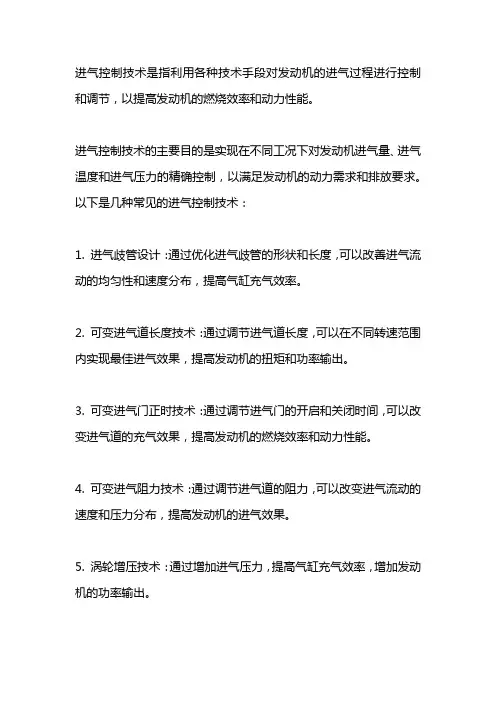 进气控制技术是指利用各种技术手段对发动机的进气过程进行控制和调节，以提高发动机的燃烧效率和动力性能。

进气控制技术的主要目的是实现在不同工况下对发动机进气量、进气温度和进气压力的精确控制，以满足发动机的动力需求和排放要求。以下是几种常见的进气控制技术：

1. 进气歧管设计：通过优化进气歧管的形状和长度，可以改善进气流动的均匀性和速度分布，提高气缸充气效率。

2. 可变进气道长度技术：通过调节进气道长度，可以在不同转速范围内实现最佳进气效果，提高发动机的扭矩和功率输出。

3. 可变进气门正时技术：通过调节进气门的开启和关闭时间，可以改变进气道的充气效果，提高发动机的燃烧效率和动力性能。

4. 可变进气阻力技术：通过调节进气道的阻力，可以改变进气流动的速度和压力分布，提高发动机的进气效果。

5. 涡轮增压技术：通过增加进气压力，提高气缸充气效率，增加发动机的功率输出。